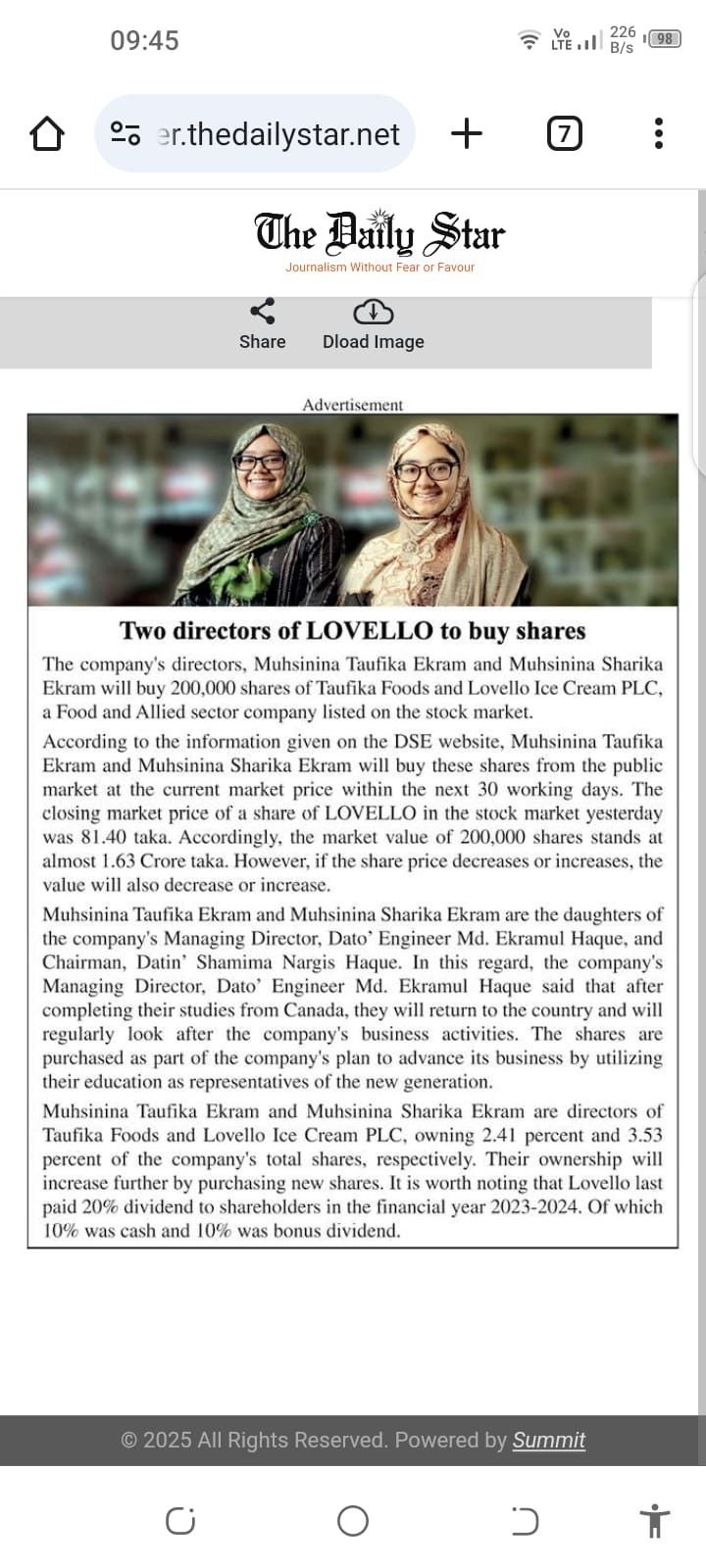 09:45

Vo LTE 226 B/s 98

er.thedailystar.net

7

The Daily Star
Journalism Without Fear or Favour

Share Dload Image

Advertisement

Two directors of LOVELLO to buy shares

The company's directors, Muhsinina Taufika Ekram and Muhsinina Sharika Ekram will buy 200,000 shares of Taufika Foods and Lovello Ice Cream PLC, a Food and Allied sector company listed on the stock market.

According to the information given on the DSE website, Muhsinina Taufika Ekram and Muhsinina Sharika Ekram will buy these shares from the public market at the current market price within the next 30 working days. The closing market price of a share of LOVELLO in the stock market yesterday was 81.40 taka. Accordingly, the market value of 200,000 shares stands at almost 1.63 Crore taka. However, if the share price decreases or increases, the value will also decrease or increase.

Muhsinina Taufika Ekram and Muhsinina Sharika Ekram are the daughters of the company's Managing Director, Dato' Engineer Md. Ekramul Haque, and Chairman, Datin' Shamima Nargis Haque. In this regard, the company's Managing Director, Dato' Engineer Md. Ekramul Haque said that after completing their studies from Canada, they will return to the country and will regularly look after the company's business activities. The shares are purchased as part of the company's plan to advance its business by utilizing their education as representatives of the new generation.

Muhsinina Taufika Ekram and Muhsinina Sharika Ekram are directors of Taufika Foods and Lovello Ice Cream PLC, owning 2.41 percent and 3.53 percent of the company's total shares, respectively. Their ownership will increase further by purchasing new shares. It is worth noting that Lovello last paid 20% dividend to shareholders in the financial year 2023-2024. Of which 10% was cash and 10% was bonus dividend.

© 2025 All Rights Reserved. Powered by Summit